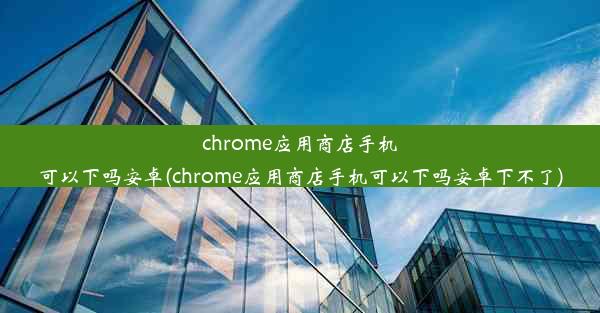 chrome应用商店手机可以下吗安卓(chrome应用商店手机可以下吗安卓下不了)